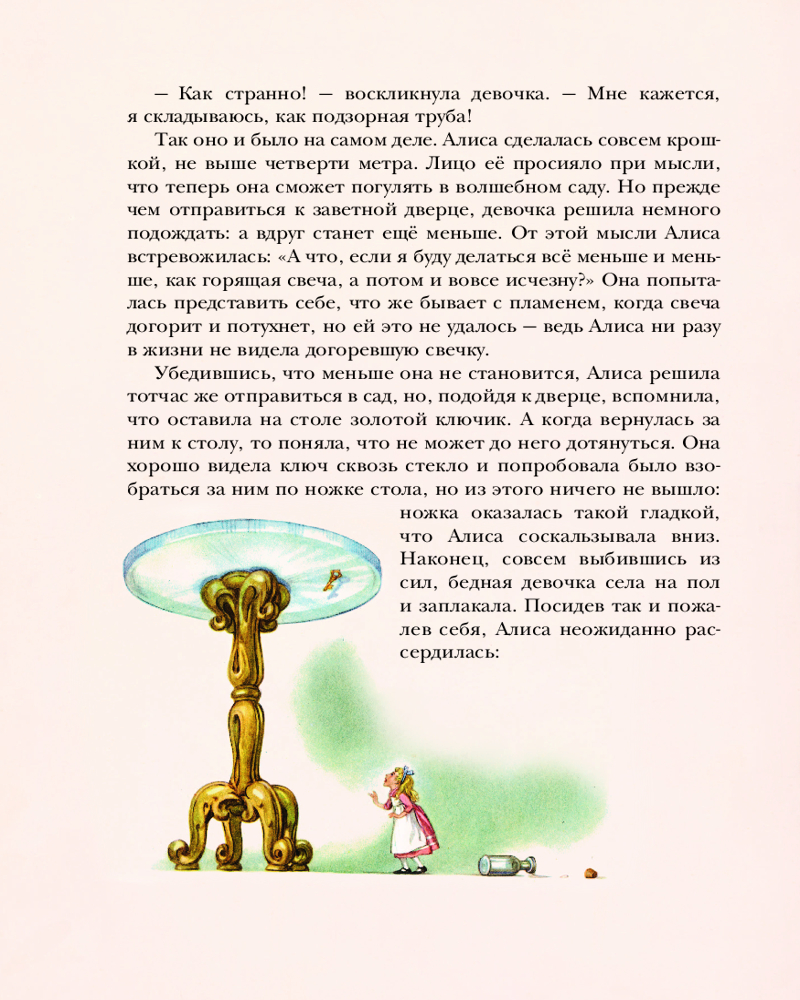 — Как странно! — воскликнула девочка. — Мне кажется, я складываюсь, как подзорная труба!

Так оно и было на самом деле. Алиса сделалась совсем крошкой, не выше четверти метра. Лицо её просияло при мысли, что теперь она сможет погулять в волшебном саду. Но прежде чем отправиться к заветной дверце, девочка решила немного подождать: а вдруг станет ещё меньше. От этой мысли Алиса встревожилась: «А что, если я буду делаться всё меньше и меньше, как горящая свеча, а потом и вовсе исчезну?» Она попыталась представить себе, что же бывает с пламенем, когда свеча догорит и потухнет, но ей это не удалось — ведь Алиса ни разу в жизни не видела догоревшую свечку.

Убедившись, что меньше она не становится, Алиса решила тотчас же отправиться в сад, но, подойдя к дверце, вспомнила, что оставила на столе золотой ключик. А когда вернулась за ним к столу, то поняла, что не может до него дотянуться. Она хорошо видела ключ сквозь стекло и попробовала было взобраться за ним по ножке стола, но из этого ничего не вышло: ножка оказалась такой гладкой, что Алиса соскальзывала вниз. Наконец, совсем выбившись из сил, бедная девочка села на пол и заплакала. Посидев так и пожалев себя, Алиса неожиданно рассердилась: